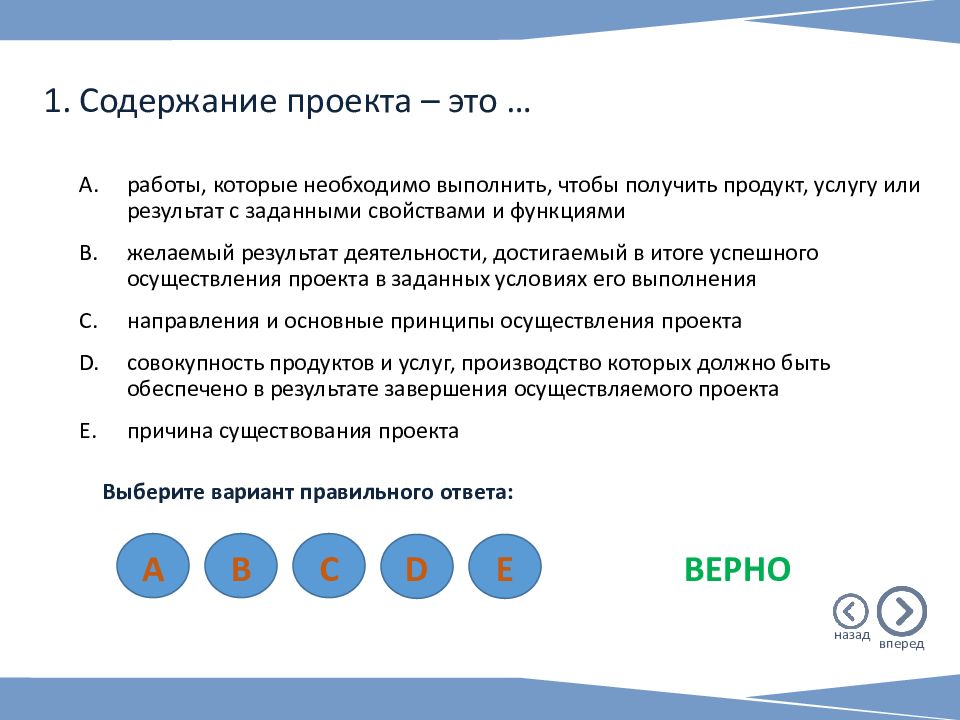 1. Содержание проекта – это …

A. работы, которые необходимо выполнить, чтобы получить продукт, услугу или результат с заданными свойствами и функциями

B. желаемый результат деятельности, достигаемый в итоге успешного осуществления проекта в заданных условиях его выполнения

C. направления и основные принципы осуществления проекта

D. совокупность продуктов и услуг, производство которых должно быть обеспечено в результате завершения осуществляемого проекта

E. причина существования проекта

Выберите вариант правильного ответа:

A B C D E

ВЕРНО

назад вперед